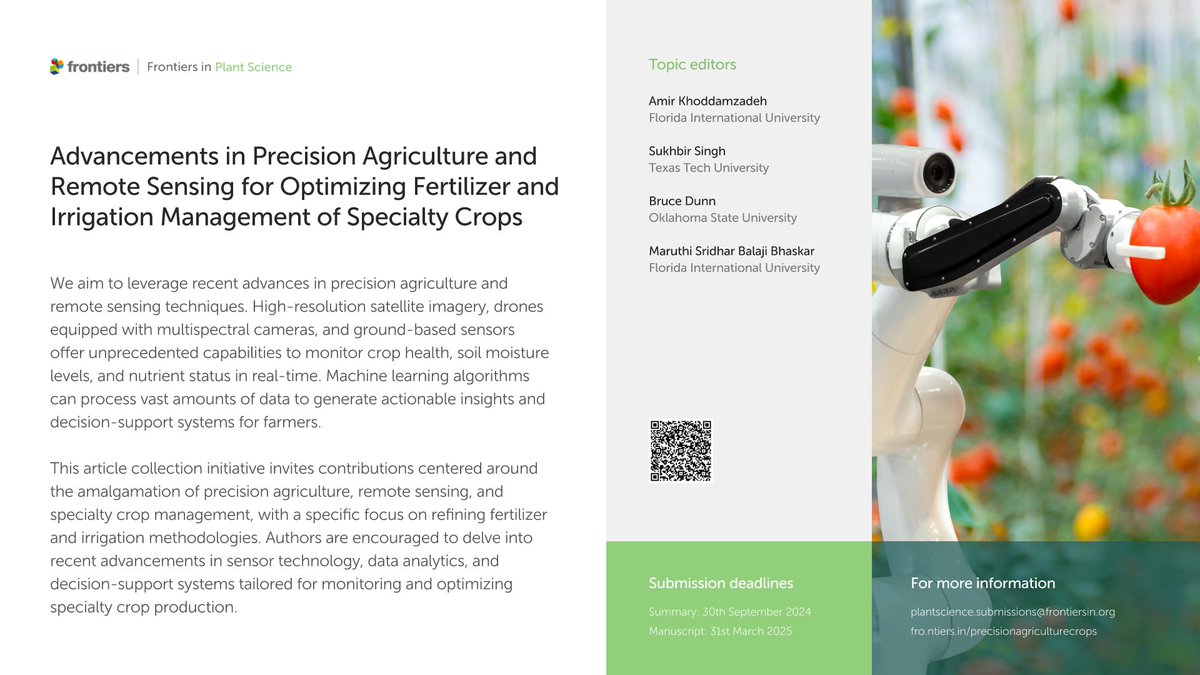 frontiers | Frontiers in Plant Science

Advancements in Precision Agriculture and Remote Sensing for Optimizing Fertilizer and Irrigation Management of Specialty Crops

We aim to leverage recent advances in precision agriculture and remote sensing techniques. High-resolution satellite imagery, drones equipped with multispectral cameras, and ground-based sensors offer unprecedented capabilities to monitor crop health, soil moisture levels, and nutrient status in real-time. Machine learning algorithms can process vast amounts of data to generate actionable insights and decision-support systems for farmers.

This article collection initiative invites contributions centered around the amalgamation of precision agriculture, remote sensing, and specialty crop management, with a specific focus on refining fertilizer and irrigation methodologies. Authors are encouraged to delve into recent advancements in sensor technology, data analytics, and decision-support systems tailored for monitoring and optimizing specialty crop production.

Topic editors

Amir Khoddamzadeh
Florida International University

Sukhbir Singh
Texas Tech University

Bruce Dunn
Oklahoma State University

Maruthi Sridhar Balaji Bhaskar
Florida International University

Submission deadlines

Summary: 30th September 2024
Manuscript: 31st March 2025

For more information

plantscience.submissions@frontiersin.org
fro.ntiers.in/precisionagriculturecrops